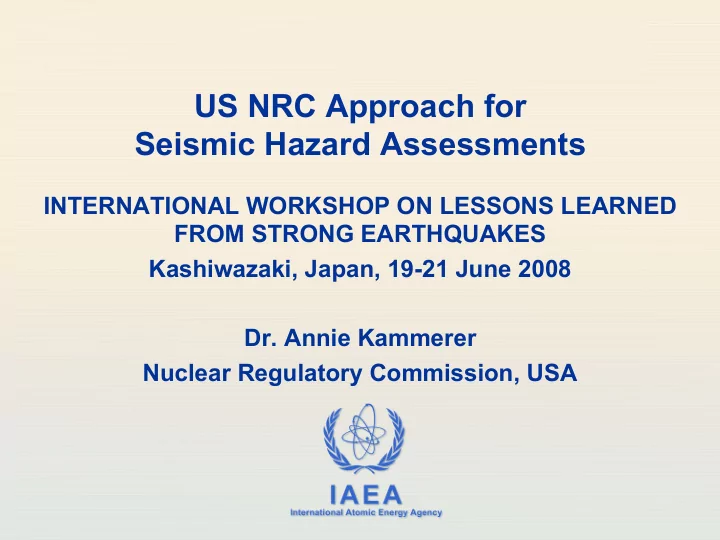 US NRC Approach for Seismic Hazard Assessments

INTERNATIONAL WORKSHOP ON LESSONS LEARNED FROM STRONG EARTHQUAKES

Kashiwazaki, Japan, 19-21 June 2008

Dr. Annie Kammerer

Nuclear Regulatory Commission, USA

IAEA

International Atomic Energy Agency